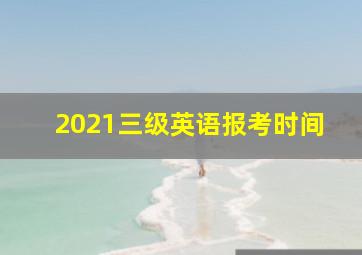 2021三级英语报考时间